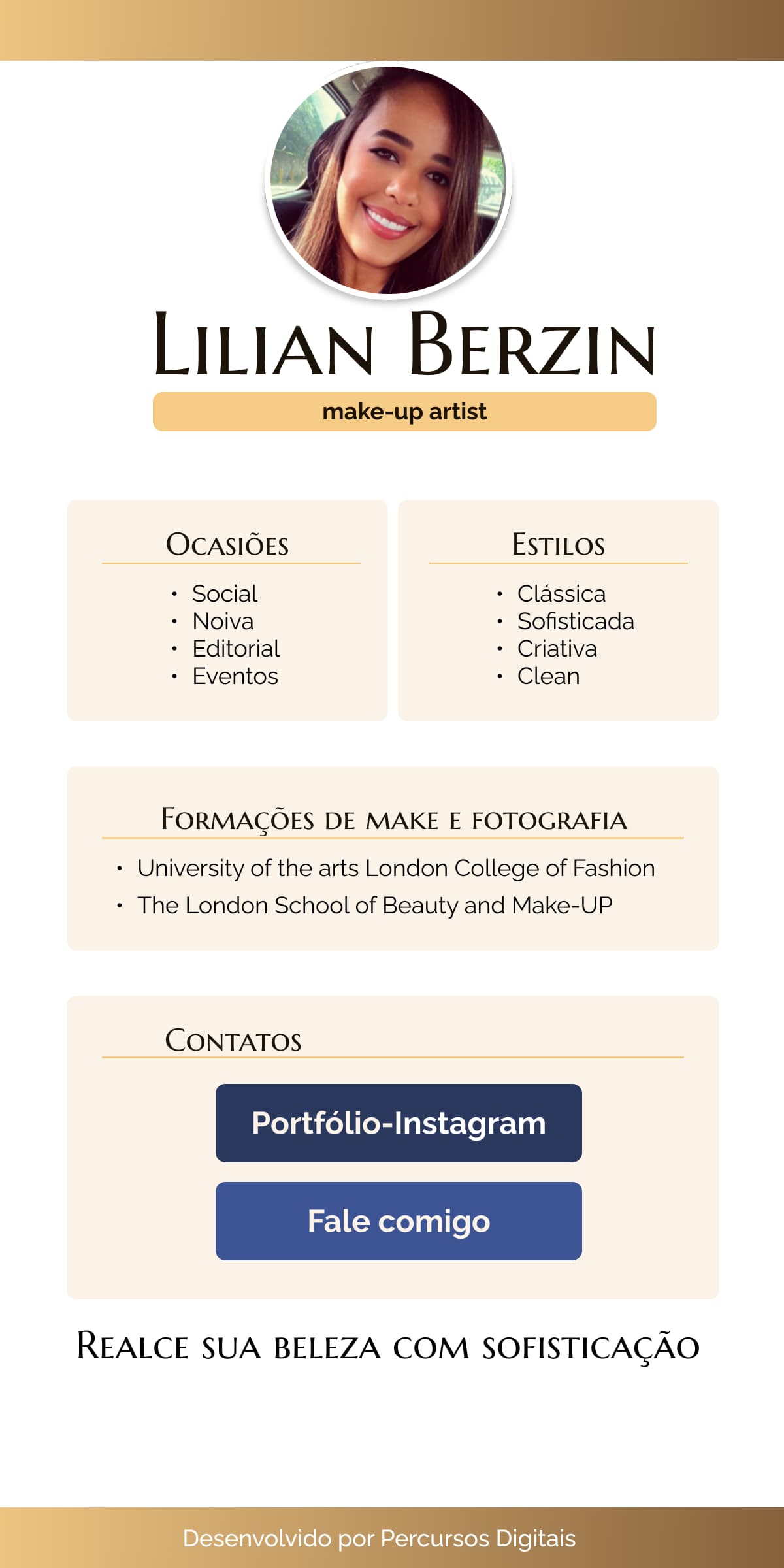 Lilian Berzin

make-up artist

Ocasiões

• Social
• Noiva
• Editorial
• Eventos

Estilos

• Clássica
• Sofisticada
• Criativa
• Clean

Formações de make e fotografia

• University of the arts London College of Fashion
• The London School of Beauty and Make-UP

Contatos

Portfólio-Instagram

Fale comigo

Realce sua beleza com sofisticação

Desenvolvido por Percursos Digitais